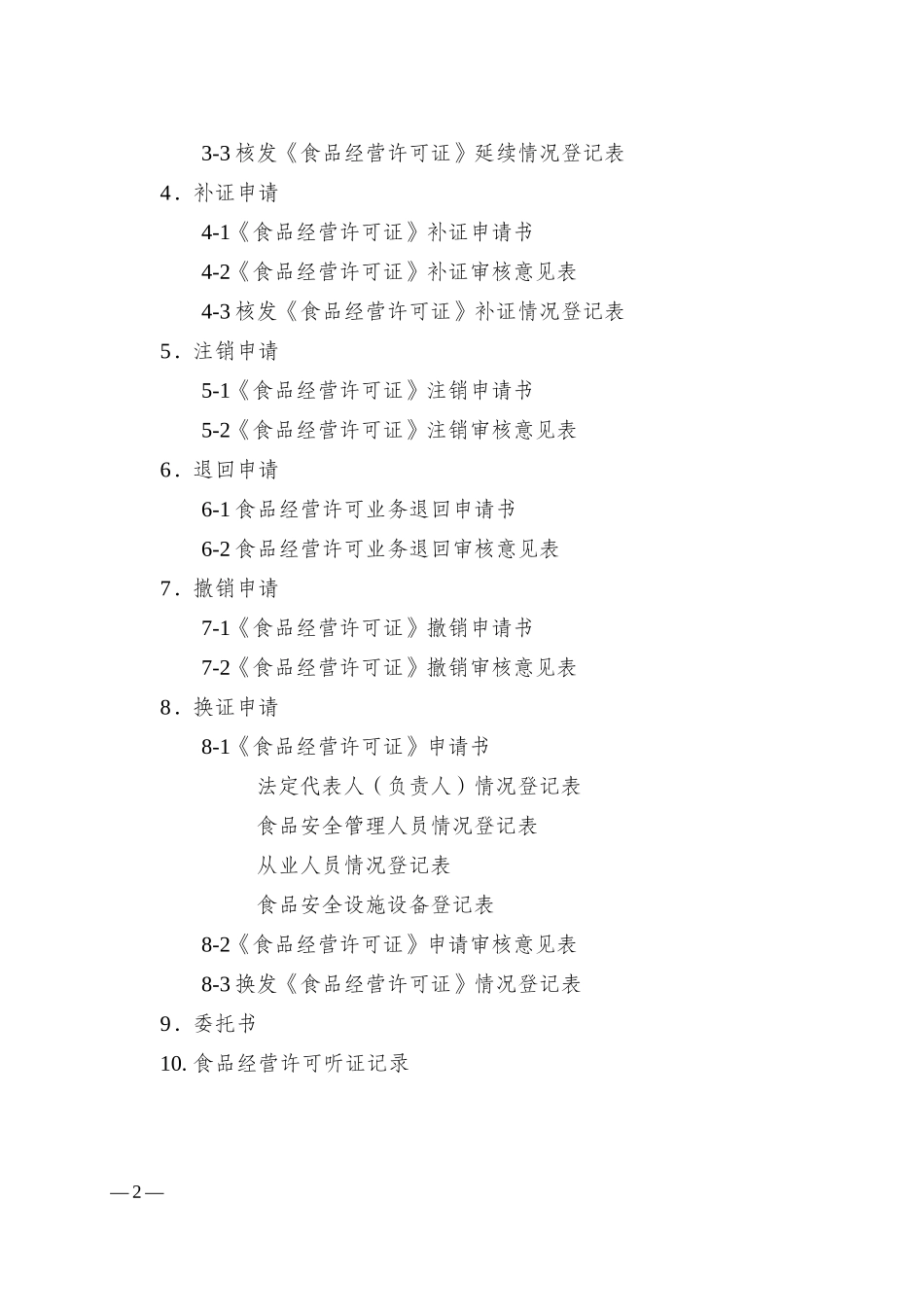 3-3 核发《食品经营许可证》延续情况登记表

4．补证申请

4-1《食品经营许可证》补证申请书

4-2《食品经营许可证》补证审核意见表

4-3 核发《食品经营许可证》补证情况登记表

5．注销申请

5-1《食品经营许可证》注销申请书

5-2《食品经营许可证》注销审核意见表

6．退回申请

6-1 食品经营许可业务退回申请书

6-2 食品经营许可业务退回审核意见表

7．撤销申请

7-1《食品经营许可证》撤销申请书

7-2《食品经营许可证》撤销审核意见表

8．换证申请

8-1《食品经营许可证》申请书

法定代表人（负责人）情况登记表

食品安全管理人员情况登记表

从业人员情况登记表

食品安全设施设备登记表

8-2《食品经营许可证》申请审核意见表

8-3 换发《食品经营许可证》情况登记表

9．委托书

10. 食品经营许可听证记录

—2—